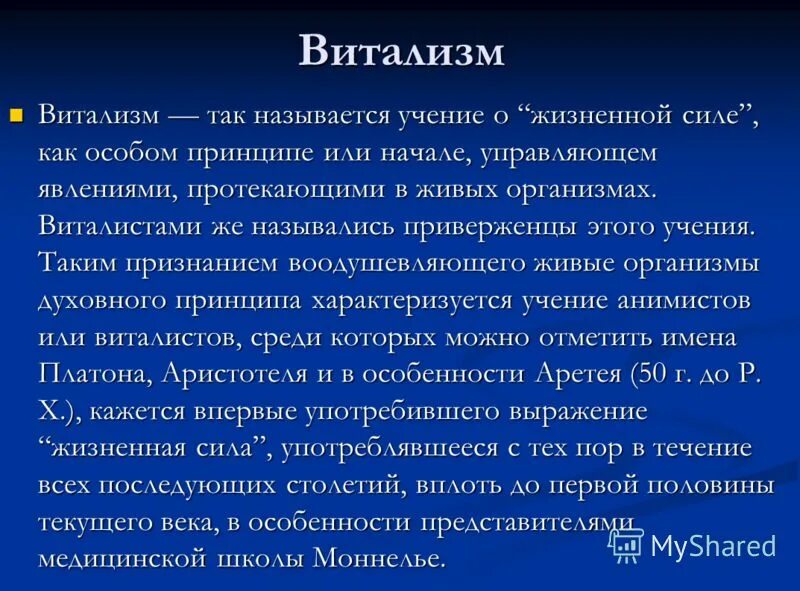 Витализм

Витализм — так называется учение о “жизненной силе”, как особом принципе или начале, управляющем явлениями, протекающими в живых организмах. Виталистами же назывались приверженцы этого учения. Таким признанием воодушевляющего живые организмы духовного принципа характеризуется учение анимистов или виталистов, среди которых можно отметить имена Платона, Аристотеля и в особенности Аретея (50 г. до Р. Х.), кажется впервые употребившего выражение “жизненная сила”, употреблявшееся с тех пор в течение всех последующих столетий, вплоть до первой половины текущего века, в особенности представителями медицинской школы Моннелье.

MyShared